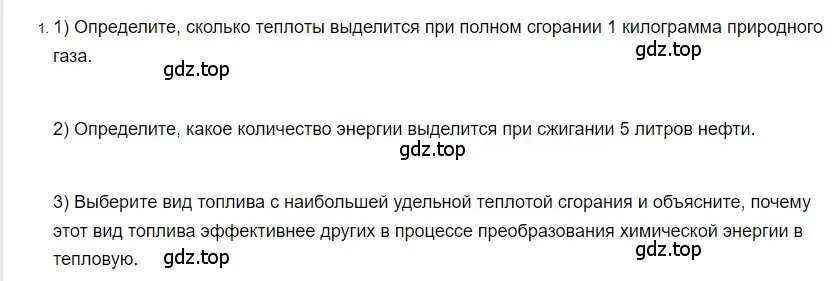 1. 1) Определите, сколько теплоты выделится при полном сгорании 1 килограмма природного газа.

gdz.top

gdz.top

2) Определите, какое количество энергии выделится при сжигании 5 литров нефти.

gdz.top

3) Выберите вид топлива с наибольшей удельной теплотой сгорания и объясните, почему этот вид топлива эффективнее других в процессе преобразования химической энергии в тепловую.

gdz.top

gdz.top